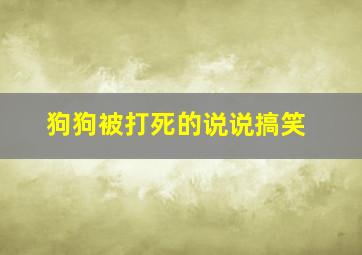 狗狗被打死的说说搞笑